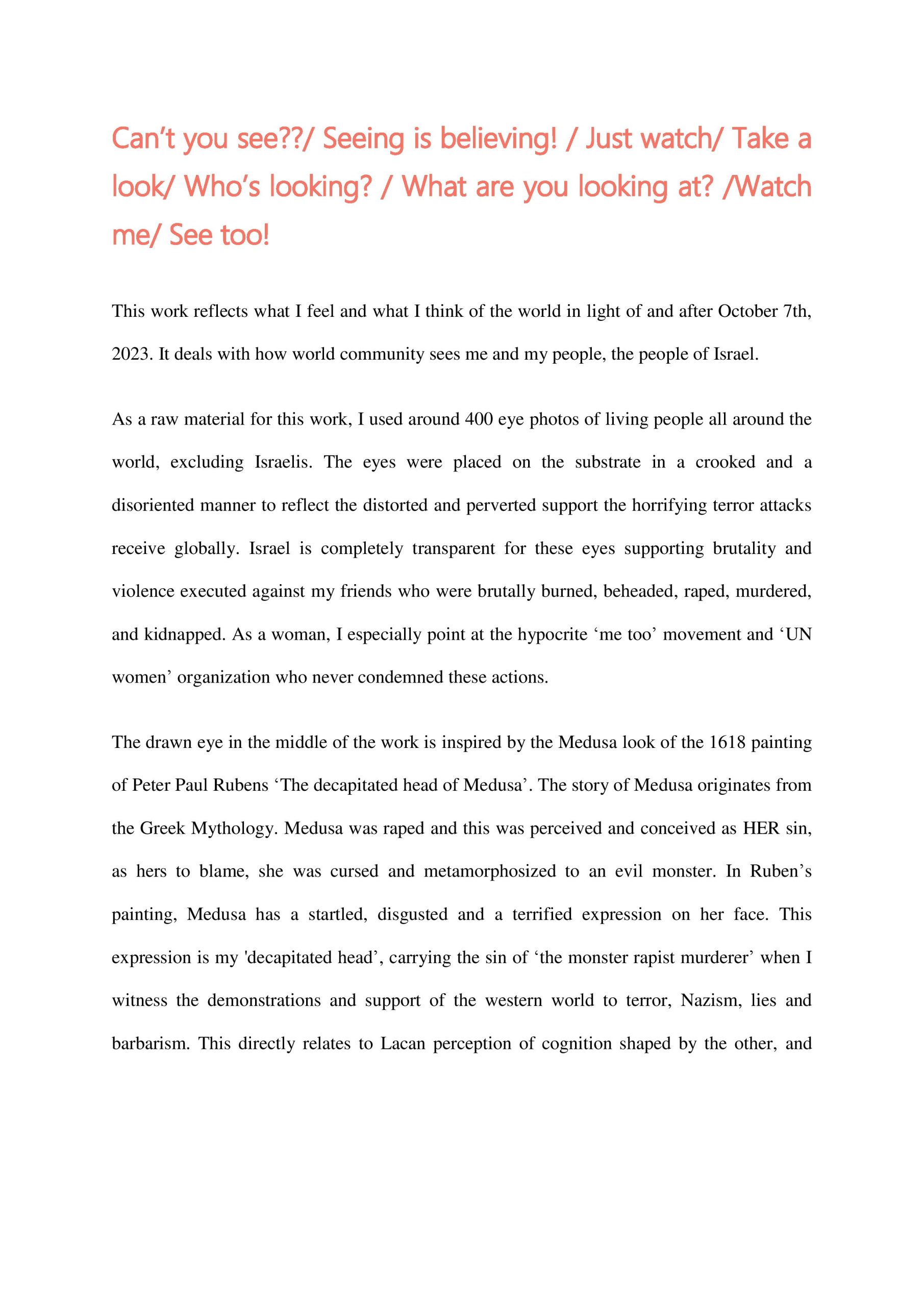 Can’t you see??/ Seeing is believing! / Just watch/ Take a look/ Who’s looking? / What are you looking at? /Watch me/ See too!

This work reflects what I feel and what I think of the world in light of and after October 7th, 2023. It deals with how world community sees me and my people, the people of Israel.

As a raw material for this work, I used around 400 eye photos of living people all around the world, excluding Israelis. The eyes were placed on the substrate in a crooked and a disoriented manner to reflect the distorted and perverted support the horrifying terror attacks receive globally. Israel is completely transparent for these eyes supporting brutality and violence executed against my friends who were brutally burned, beheaded, raped, murdered, and kidnapped. As a woman, I especially point at the hypocrite ‘me too’ movement and ‘UN women’ organization who never condemned these actions.

The drawn eye in the middle of the work is inspired by the Medusa look of the 1618 painting of Peter Paul Rubens ‘The decapitated head of Medusa’. The story of Medusa originates from the Greek Mythology. Medusa was raped and this was perceived and conceived as HER sin, as hers to blame, she was cursed and metamorphosized to an evil monster. In Ruben’s painting, Medusa has a startled, disgusted and a terrified expression on her face. This expression is my 'decapitated head’, carrying the sin of ‘the monster rapist murderer’ when I witness the demonstrations and support of the western world to terror, Nazism, lies and barbarism. This directly relates to Lacan perception of cognition shaped by the other, and